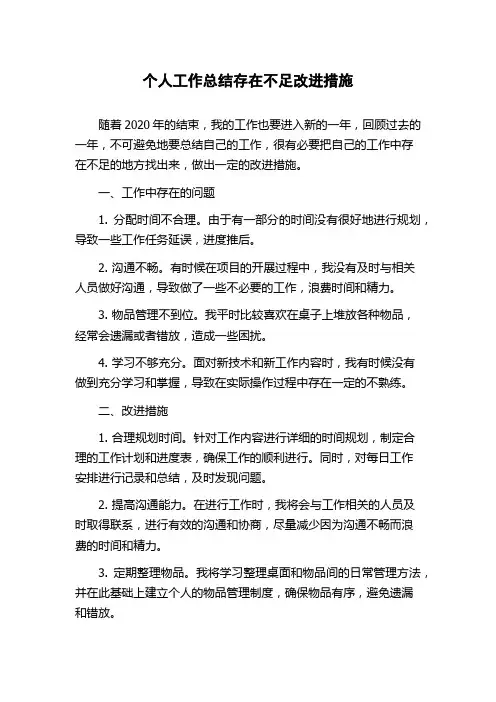 个人工作总结存在不足改进措施

随着 2020 年的结束，我的工作也要进入新的一年，回顾过去的一年，不可避免地要总结自己的工作，很有必要把自己的工作中存在不足的地方找出来，做出一定的改进措施。

一、工作中存在的问题

1. 分配时间不合理。由于有一部分的时间没有很好地进行规划，导致一些工作任务延误，进度推后。

2. 沟通不畅。有时候在项目的开展过程中，我没有及时与相关人员做好沟通，导致做了一些不必要的工作，浪费时间和精力。

3. 物品管理不到位。我平时比较喜欢在桌子上堆放各种物品，经常会遗漏或者错放，造成一些困扰。

4. 学习不够充分。面对新技术和新工作内容时，我有时候没有做到充分学习和掌握，导致在实际操作过程中存在一定的不熟练。

二、改进措施

1. 合理规划时间。针对工作内容进行详细的时间规划，制定合理的工作计划和进度表，确保工作的顺利进行。同时，对每日工作安排进行记录和总结，及时发现问题。

2. 提高沟通能力。在进行工作时，我将会与工作相关的人员及时取得联系，进行有效的沟通和协商，尽量减少因为沟通不畅而浪费的时间和精力。

3. 定期整理物品。我将学习整理桌面和物品间的日常管理方法，并在此基础上建立个人的物品管理制度，确保物品有序，避免遗漏和错放。